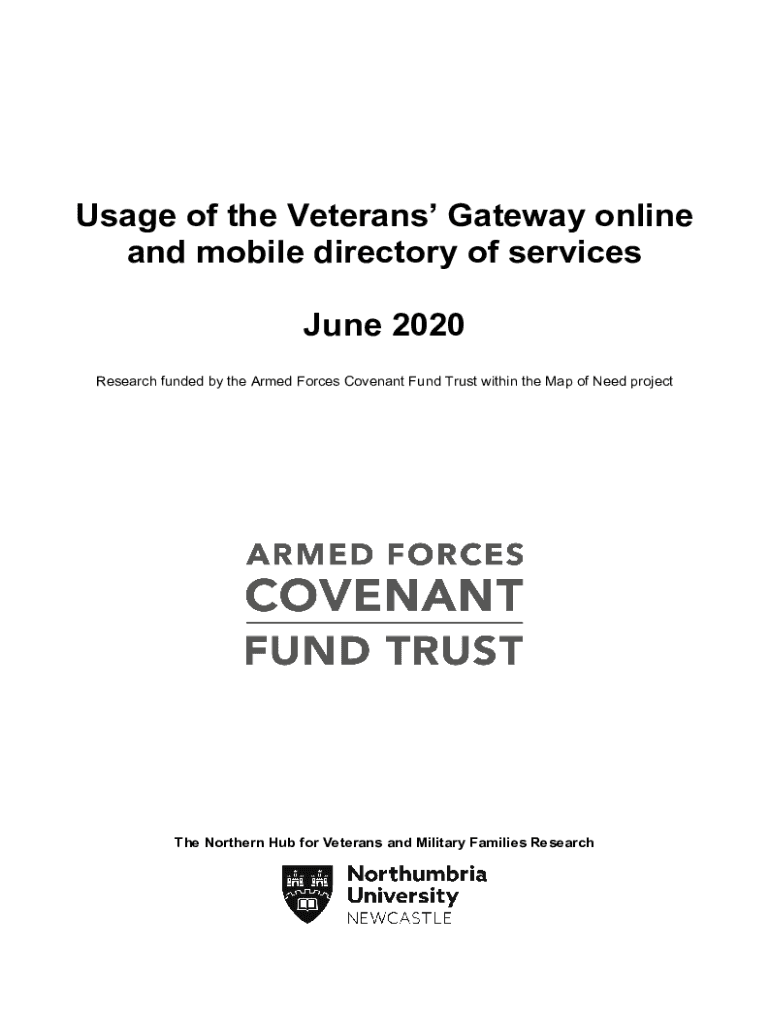 Usage of the Veterans' Gateway online and mobile directory of services

June 2020

Research funded by the Armed Forces Covenant Fund Trust within the Map of Need project

ARMED FORCES
COVENANT
FUND TRUST

The Northern Hub for Veterans and Military Families Research

Northumbria
University
NEWCASTLE